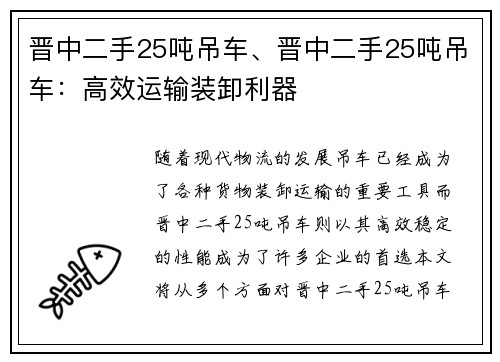 晋中二手25吨吊车、晋中二手25吨吊车：高效运输装卸利器

随着现代物流的发展吊车已经成为了各种货物装卸运输的重要工具而晋中二手25吨吊车则以其高效稳定的性能成为了许多企业的首选本文将从多个方面对晋中二手25吨吊车